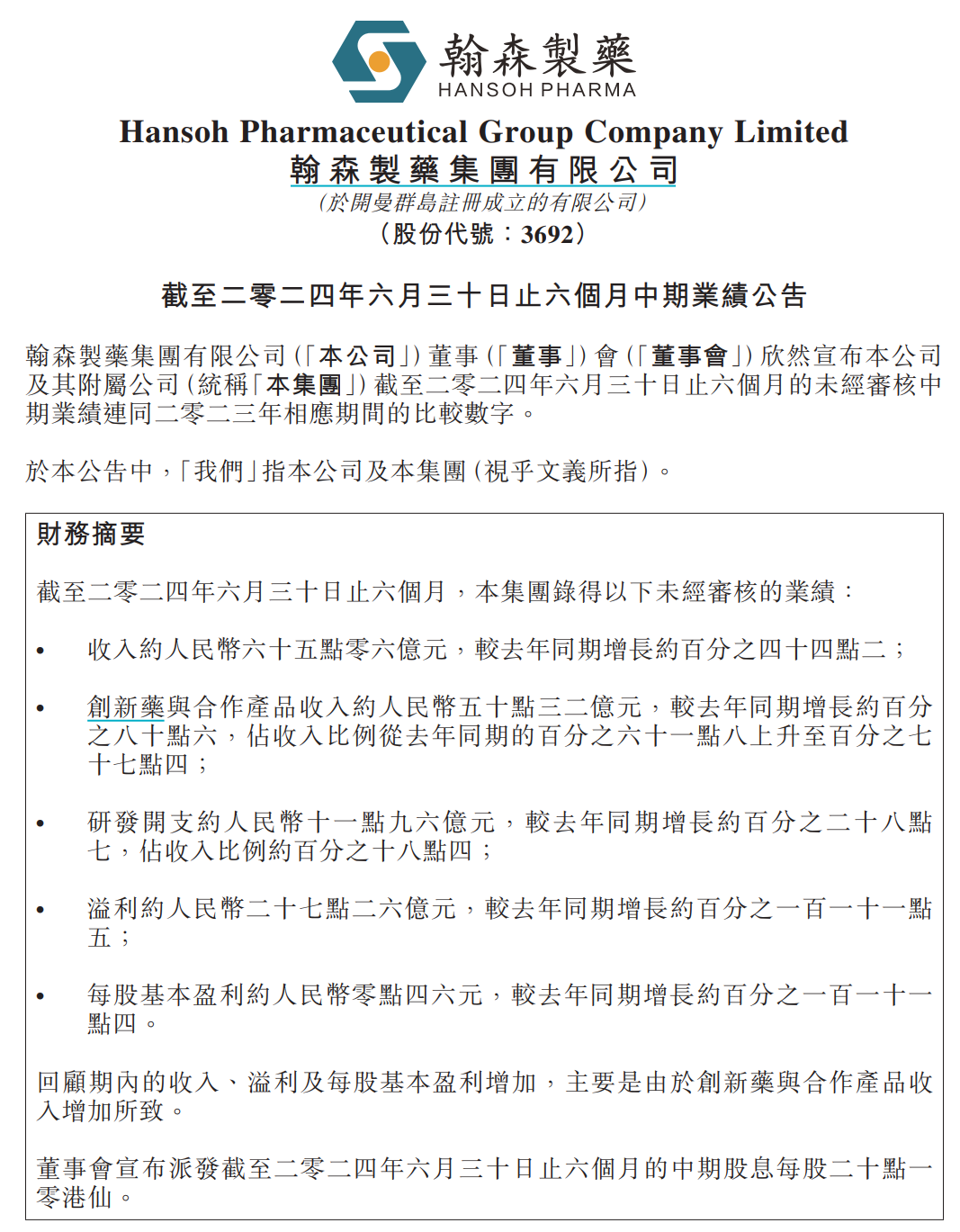 翰森製藥
HANSOH PHARMA

Hansoh Pharmaceutical Group Company Limited
翰森製藥集團有限公司
(於開曼群島註冊成立的有限公司)
(股份代號:3692)

截至二零二四年六月三十日止六個月中期業績公告

翰森製藥集團有限公司(「本公司」)董事(「董事」)會(「董事會」)欣然宣布本公司及其附屬公司(統稱「本集團」)截至二零二四年六月三十日止六個月的未經審核中期業績連同二零二三年相應期間的比較數字。

於本公告中,「我們」指本公司及本集團(視乎文義所指)。

財務摘要

截至二零二四年六月三十日止六個月,本集團錄得以下未經審核的業績:

• 收入約人民幣六十五點零六億元,較去年同期增長約百分之四十四點二;

• 創新藥與合作產品收入約人民幣五十點三二億元,較去年同期增長約百分之八十點六,佔收入比例從去年同期的百分之六十一點八上升至百分之七十七點四;

• 研發開支約人民幣十一點九六億元,較去年同期增長約百分之二十八點七,佔收入比例約百分之十八點四;

• 溢利約人民幣二十七點二六億元,較去年同期增長約百分之一百一十一點五;

• 每股基本盈利約人民幣零點四六元,較去年同期增長約百分之一百一十一點四。

回顧期內的收入、溢利及每股基本盈利增加,主要是由於創新藥與合作產品收入增加所致。

董事會宣布派發截至二零二四年六月三十日止六個月的中期股息每股二十點一零港仙。